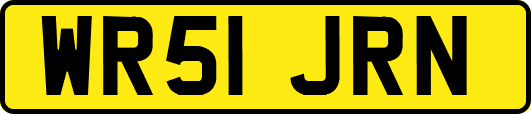 WR51 JRN